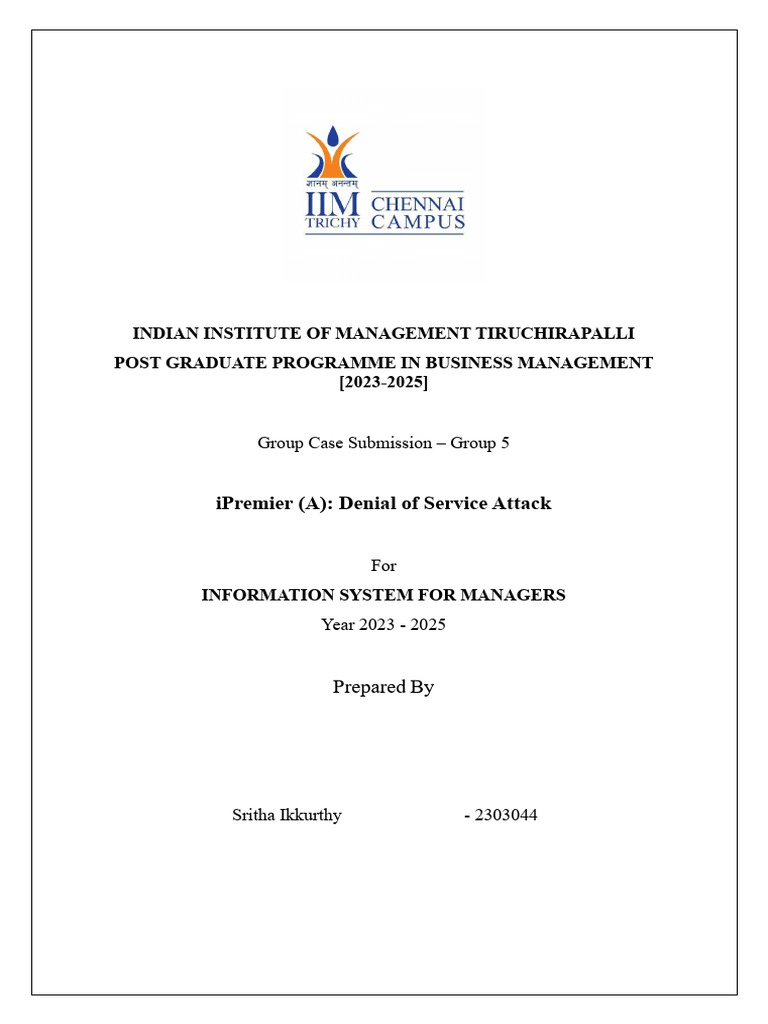 ज्ञानम् अनन्तम्
IIM TRICHY CHENNAI CAMPUS

INDIAN INSTITUTE OF MANAGEMENT TIRUCHIRAPALLI
POST GRADUATE PROGRAMME IN BUSINESS MANAGEMENT [2023-2025]

Group Case Submission – Group 5

iPremier (A): Denial of Service Attack

For
INFORMATION SYSTEM FOR MANAGERS
Year 2023 - 2025

Prepared By

Sritha Ikkurthy - 2303044